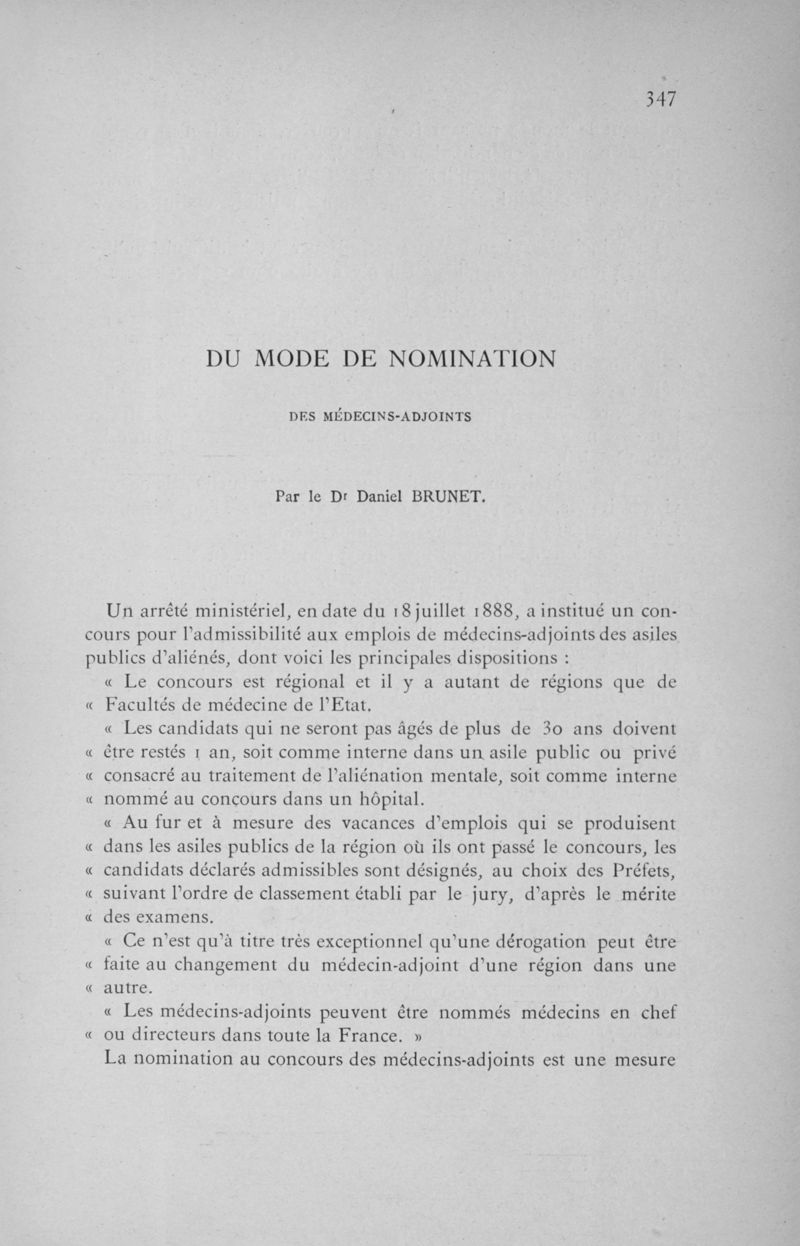 347

DU MODE DE NOMINATION

DES MÉDECINS-ADJOINTS

Par le Dr Daniel BRUNET.

Un arrêté ministériel, en date du 18 juillet 1888, a institué un concours pour l'admissibilité aux emplois de médecins-adjoints des asiles publics d'aliénés, dont voici les principales dispositions :

« Le concours est régional et il y a autant de régions que de « Facultés de médecine de l'Etat.

« Les candidats qui ne seront pas âgés de plus de 30 ans doivent « être restés 1 an, soit comme interne dans un asile public ou privé « consacré au traitement de l'aliénation mentale, soit comme interne « nommé au concours dans un hôpital.

« Au fur et à mesure des vacances d'emplois qui se produisent « dans les asiles publics de la région où ils ont passé le concours, les « candidats déclarés admissibles sont désignés, au choix des Préfets, « suivant l'ordre de classement établi par le jury, d'après le mérite « des examens.

« Ce n'est qu'à titre très exceptionnel qu'une dérogation peut être « faite au changement du médecin-adjoint d'une région dans une « autre.

« Les médecins-adjoints peuvent être nommés médecins en chef « ou directeurs dans toute la France. »

La nomination au concours des médecins-adjoints est une mesure